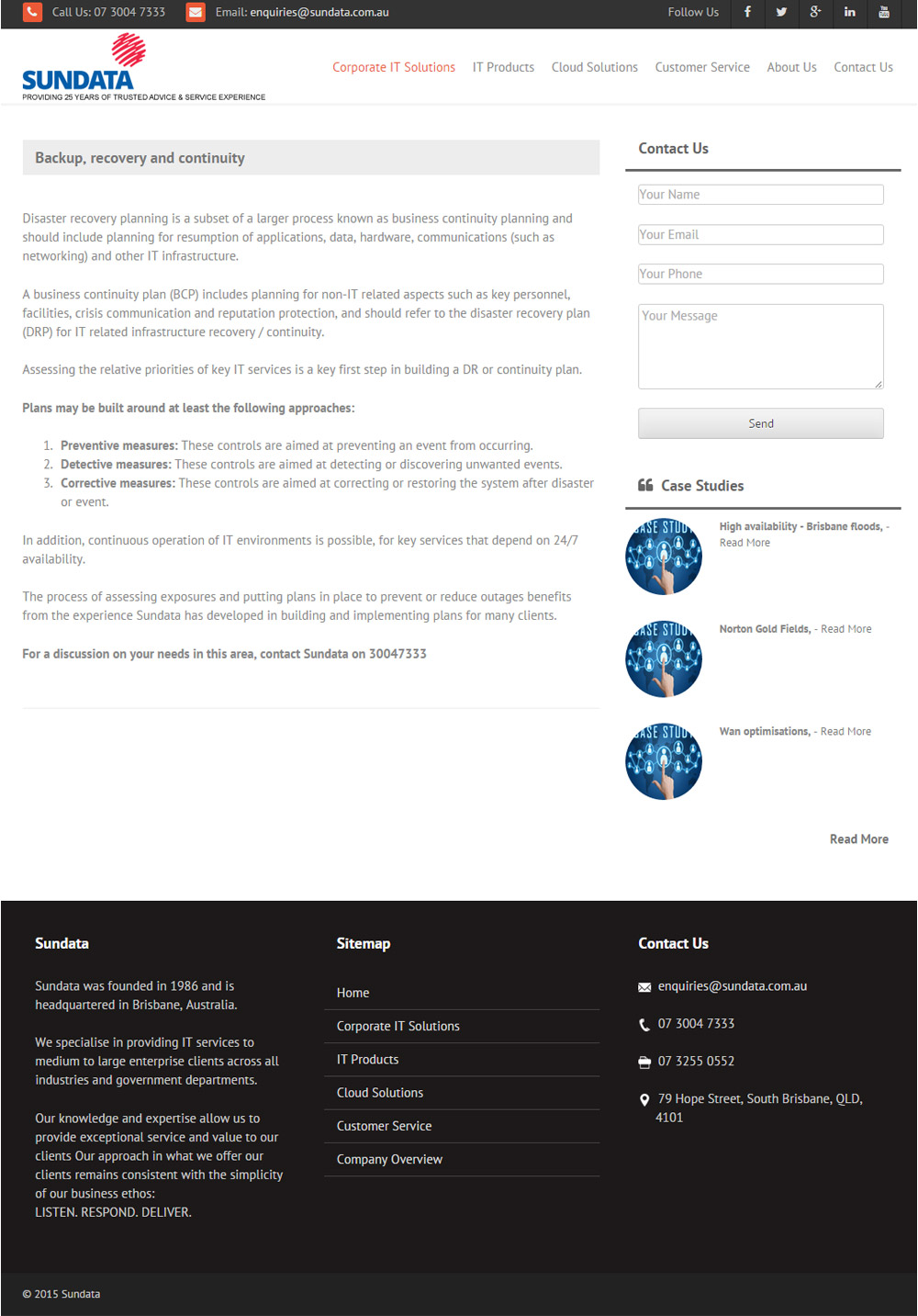 Call Us: 07 3004 7333 Email: enquiries@sundata.com.au

Follow Us

SUNDATA
PROVIDING 25 YEARS OF TRUSTED ADVICE & SERVICE EXPERIENCE

Corporate IT Solutions IT Products Cloud Solutions Customer Service About Us Contact Us

Backup, recovery and continuity

Disaster recovery planning is a subset of a larger process known as business continuity planning and should include planning for resumption of applications, data, hardware, communications (such as networking) and other IT infrastructure.

A business continuity plan (BCP) includes planning for non-IT related aspects such as key personnel, facilities, crisis communication and reputation protection, and should refer to the disaster recovery plan (DRP) for IT related infrastructure recovery / continuity.

Assessing the relative priorities of key IT services is a key first step in building a DR or continuity plan.

Plans may be built around at least the following approaches:

1. Preventive measures: These controls are aimed at preventing an event from occurring.
2. Detective measures: These controls are aimed at detecting or discovering unwanted events.
3. Corrective measures: These controls are aimed at correcting or restoring the system after disaster or event.

In addition, continuous operation of IT environments is possible, for key services that depend on 24/7 availability.

The process of assessing exposures and putting plans in place to prevent or reduce outages benefits from the experience Sundata has developed in building and implementing plans for many clients.

For a discussion on your needs in this area, contact Sundata on 30047333

Contact Us

Your Name
Your Email
Your Phone
Your Message
Send

Case Studies

CASE STUDY
High availability - Brisbane floods, - Read More

CASE STUDY
Norton Gold Fields, - Read More

CASE STUDY
Wan optimisations, - Read More

Read More

Sundata

Sundata was founded in 1986 and is headquartered in Brisbane, Australia.

We specialise in providing IT services to medium to large enterprise clients across all industries and government departments.

Our knowledge and expertise allow us to provide exceptional service and value to our clients Our approach in what we offer our clients remains consistent with the simplicity of our business ethos:
LISTEN. RESPOND. DELIVER.

Sitemap

Home
Corporate IT Solutions
IT Products
Cloud Solutions
Customer Service
Company Overview

Contact Us

enquiries@sundata.com.au
07 3004 7333
07 3255 0552
79 Hope Street, South Brisbane, QLD, 4101

© 2015 Sundata